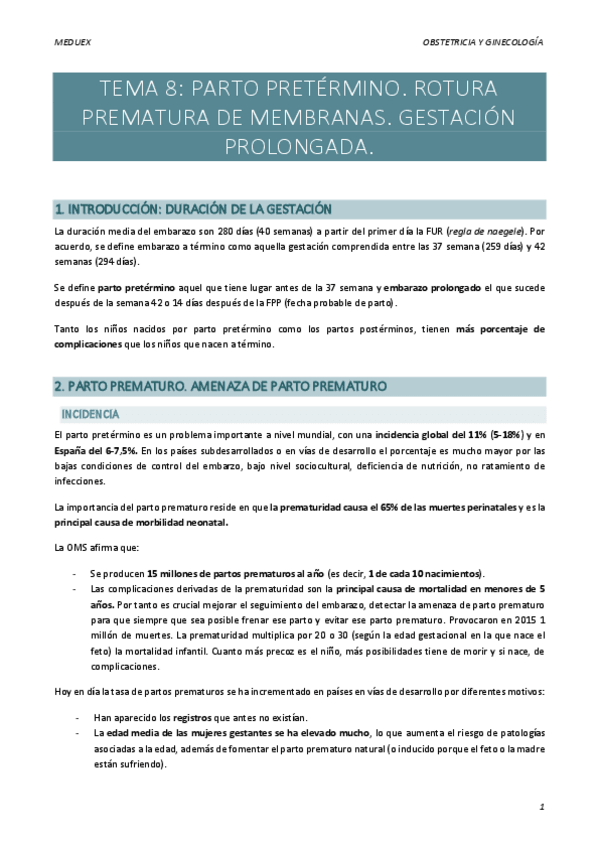 MEDUEX

OBSTETRICIA Y GINECOLOGÍA

TEMA 8: PARTO PRETÉRMINO. ROTURA PREMATURA DE MEMBRANAS. GESTACIÓN PROLONGADA.

1. INTRODUCCIÓN: DURACIÓN DE LA GESTACIÓN

La duración media del embarazo son 280 días (40 semanas) a partir del primer día la FUR (regla de naegele). Por acuerdo, se define embarazo a término como aquella gestación comprendida entre las 37 semana (259 días) y 42 semanas (294 días).

Se define parto pretérmino aquel que tiene lugar antes de la 37 semana y embarazo prolongado el que sucede después de la semana 42 o 14 días después de la FPP (fecha probable de parto).

Tanto los niños nacidos por parto pretérmino como los partos postérminos, tienen más porcentaje de complicaciones que los niños que nacen a término.

2. PARTO PREMATURO. AMENAZA DE PARTO PREMATURO

INCIDENCIA

El parto pretérmino es un problema importante a nivel mundial, con una incidencia global del 11% (5-18%) y en España del 6-7,5%. En los países subdesarrollados o en vías de desarrollo el porcentaje es mucho mayor por las bajas condiciones de control del embarazo, bajo nivel sociocultural, deficiencia de nutrición, no ratamiento de infecciones.

La importancia del parto prematuro reside en que la prematuridad causa el 65% de las muertes perinatales y es la principal causa de morbilidad neonatal.

La OMS afirma que:

- Se producen 15 millones de partos prematuros al año (es decir, 1 de cada 10 nacimientos).
- Las complicaciones derivadas de la prematuridad son la principal causa de mortalidad en menores de 5 años. Por tanto es crucial mejorar el seguimiento del embarazo, detectar la amenaza de parto prematuro para que siempre que sea posible frenar ese parto y evitar ese parto prematuro. Provocaron en 2015 1 millón de muertes. La prematuridad multiplica por 20 o 30 (según la edad gestacional en la que nace el feto) la mortalidad infantil. Cuanto más precoz es el niño, más posibilidades tiene de morir y si nace, de complicaciones.

Hoy en día la tasa de partos prematuros se ha incrementado en países en vías de desarrollo por diferentes motivos:

- Han aparecido los registros que antes no existían.
- La edad media de las mujeres gestantes se ha elevado mucho, lo que aumenta el riesgo de patologías asociadas a la edad, además de fomentar el parto prematuro natural (o inducido porque el feto o la madre están sufriendo).

1